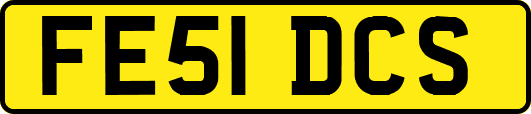 FE51 DCS